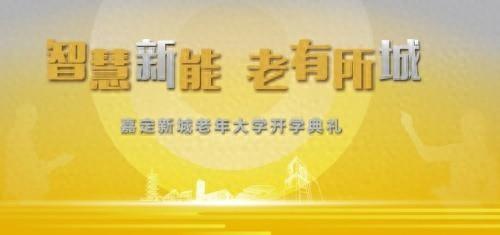 智慧新能 老有所城

嘉定新城老年大学开学典礼